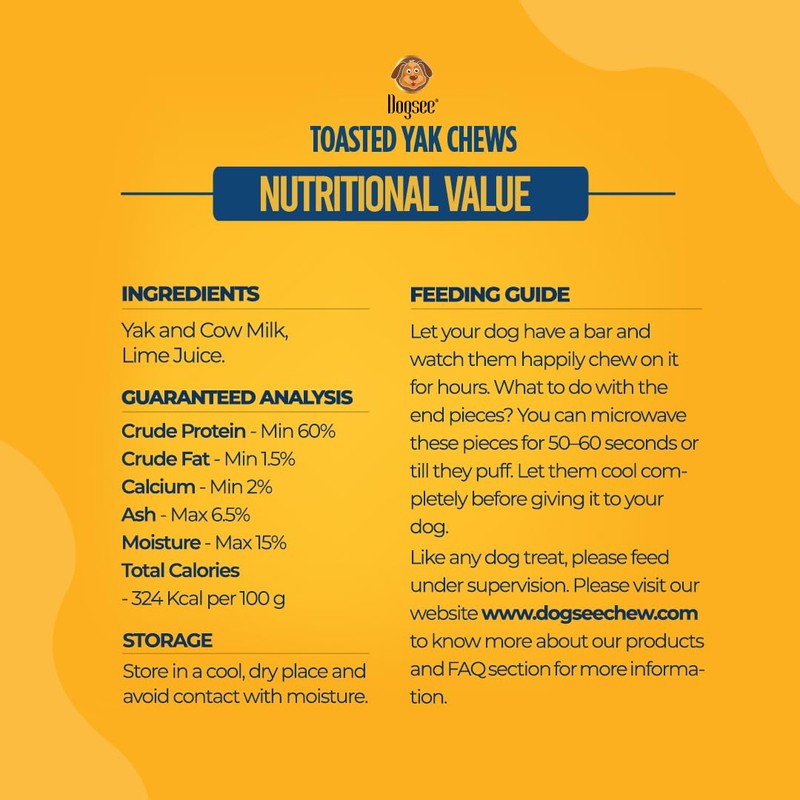 Dogsee®

TOASTED YAK CHEWS

NUTRITIONAL VALUE

INGREDIENTS

Yak and Cow Milk, Lime Juice.

GUARANTEED ANALYSIS

Crude Protein - Min 60%
Crude Fat - Min 1.5%
Calcium - Min 2%
Ash - Max 6.5%
Moisture - Max 15%
Total Calories
- 324 Kcal per 100 g

STORAGE

Store in a cool, dry place and avoid contact with moisture.

FEEDING GUIDE

Let your dog have a bar and watch them happily chew on it for hours. What to do with the end pieces? You can microwave these pieces for 50–60 seconds or till they puff. Let them cool completely before giving it to your dog.

Like any dog treat, please feed under supervision. Please visit our website www.dogseechew.com to know more about our products and FAQ section for more information.